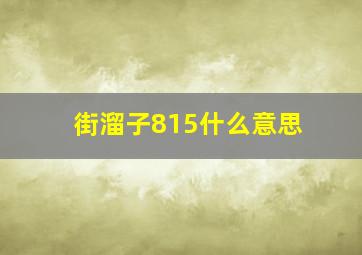 街溜子815什么意思